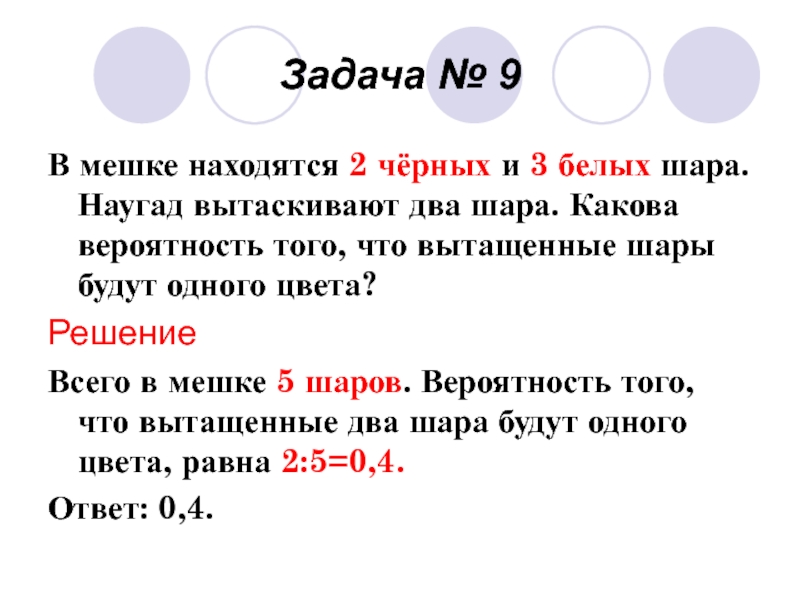 Задача № 9

В мешке находятся 2 чёрных и 3 белых шара. Наугад вытаскивают два шара. Какова вероятность того, что вытащенные шары будут одного цвета?

Решение

Всего в мешке 5 шаров. Вероятность того, что вытащенные два шара будут одного цвета, равна 2:5=0,4.

Ответ: 0,4.